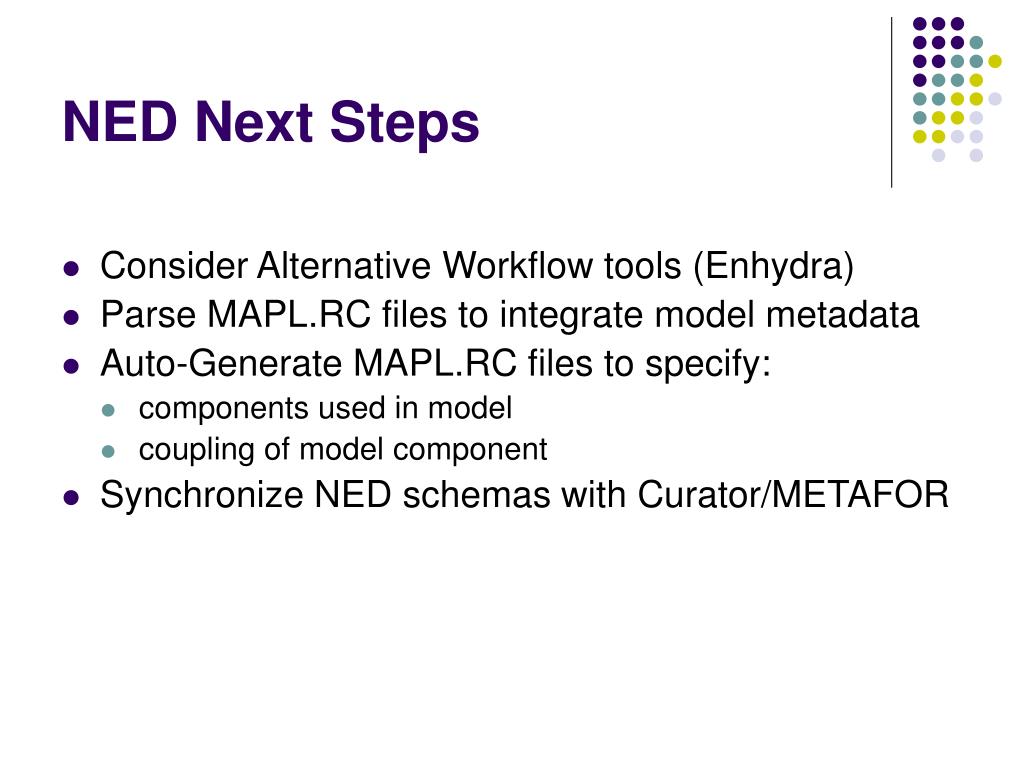 NED Next Steps

- Consider Alternative Workflow tools (Enhydra)
- Parse MAPL.RC files to integrate model metadata
- Auto-Generate MAPL.RC files to specify:
  - components used in model
  - coupling of model component
- Synchronize NED schemas with Curator/METAFOR